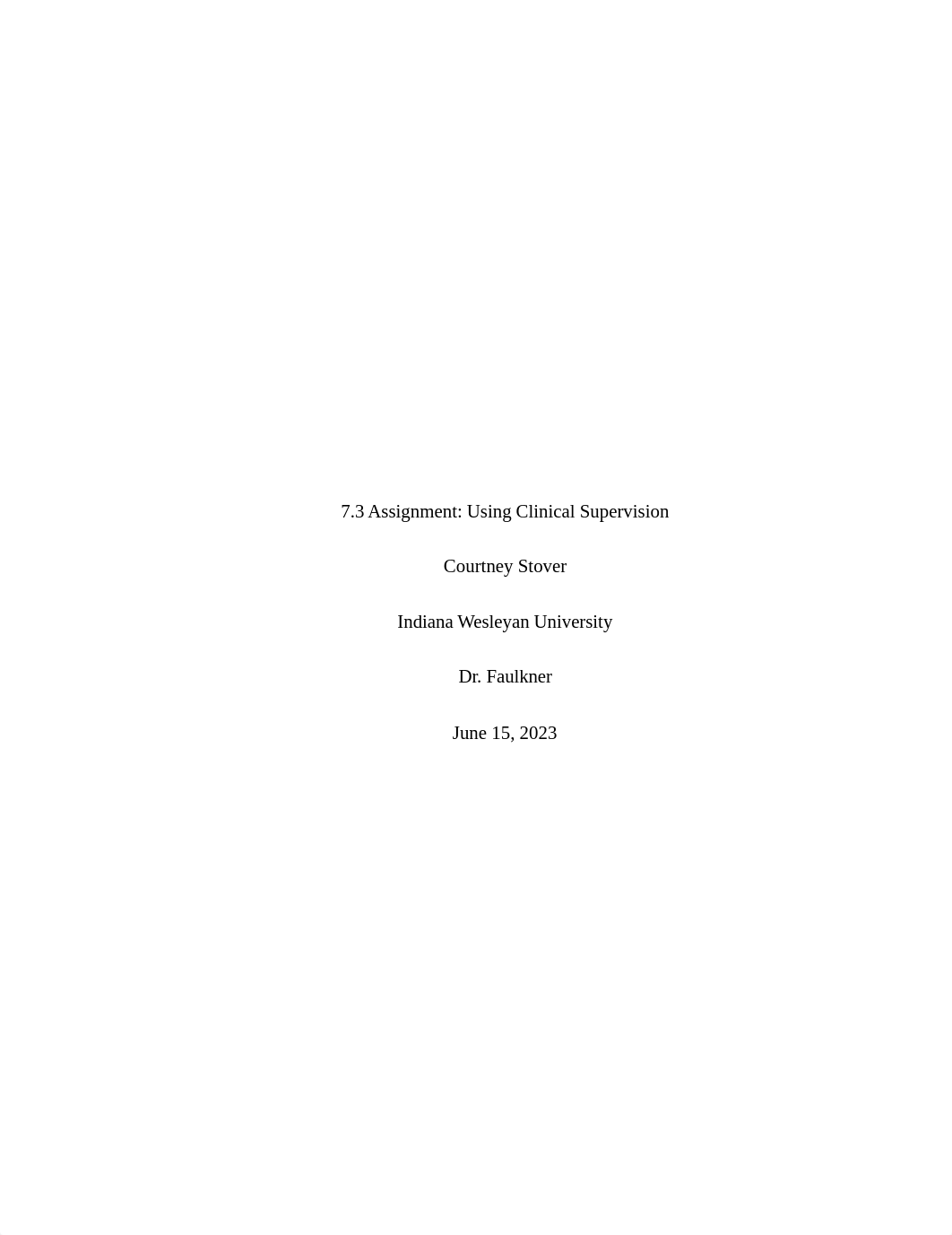 7.3 Assignment: Using Clinical Supervision

Courtney Stover

Indiana Wesleyan University

Dr. Faulkner

June 15, 2023